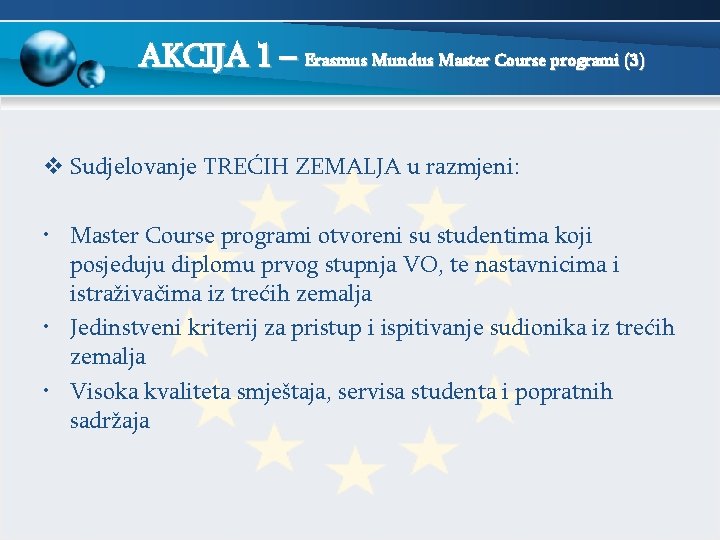 AKCIJA 1 – Erasmus Mundus Master Course programi (3)

❖ Sudjelovanje TREĆIH ZEMALJA u razmjeni:

• Master Course programi otvoreni su studentima koji posjeduju diplomu prvog stupnja VO, te nastavnicima i istraživačima iz trećih zemalja
• Jedinstveni kriterij za pristup i ispitivanje sudionika iz trećih zemalja
• Visoka kvaliteta smještaja, servisa studenta i popratnih sadržaja